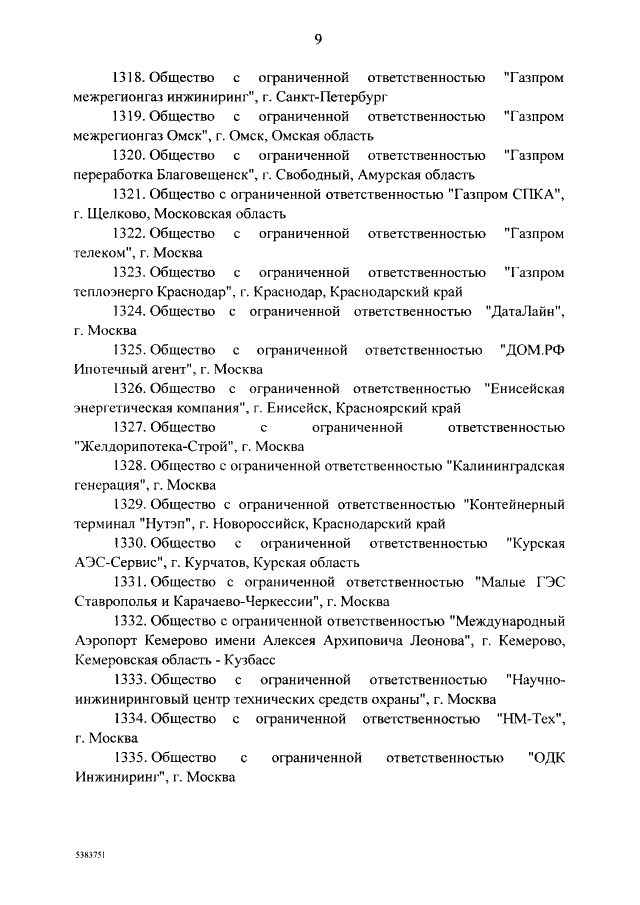 9

1318. Общество с ограниченной ответственностью "Газпром межрегионгаз инжиниринг", г. Санкт-Петербург

1319. Общество с ограниченной ответственностью "Газпром межрегионгаз Омск", г. Омск, Омская область

1320. Общество с ограниченной ответственностью "Газпром переработка Благовещенск", г. Свободный, Амурская область

1321. Общество с ограниченной ответственностью "Газпром СПКА", г. Щелково, Московская область

1322. Общество с ограниченной ответственностью "Газпром телеком", г. Москва

1323. Общество с ограниченной ответственностью "Газпром теплоэнерго Краснодар", г. Краснодар, Краснодарский край

1324. Общество с ограниченной ответственностью "ДатаЛайн", г. Москва

1325. Общество с ограниченной ответственностью "ДОМ.РФ Ипотечный агент", г. Москва

1326. Общество с ограниченной ответственностью "Енисейская энергетическая компания", г. Енисейск, Красноярский край

1327. Общество с ограниченной ответственностью "Желдорипотека-Строй", г. Москва

1328. Общество с ограниченной ответственностью "Калининградская генерация", г. Москва

1329. Общество с ограниченной ответственностью "Контейнерный терминал "Нутэп", г. Новороссийск, Краснодарский край

1330. Общество с ограниченной ответственностью "Курская АЭС-Сервис", г. Курчатов, Курская область

1331. Общество с ограниченной ответственностью "Малые ГЭС Ставрополья и Карачаево-Черкессии", г. Москва

1332. Общество с ограниченной ответственностью "Международный Аэропорт Кемерово имени Алексея Архиповича Леонова", г. Кемерово, Кемеровская область - Кузбасс

1333. Общество с ограниченной ответственностью "Научно-инжиниринговый центр технических средств охраны", г. Москва

1334. Общество с ограниченной ответственностью "НМ-Тех", г. Москва

1335. Общество с ограниченной ответственностью "ОДК Инжиниринг", г. Москва

5383751